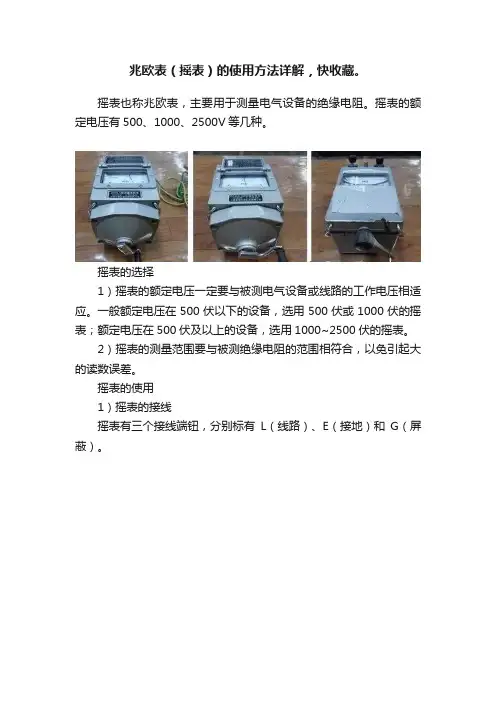 兆欧表（摇表）的使用方法详解，快收藏。

摇表也称兆欧表，主要用于测量电气设备的绝缘电阻。摇表的额定电压有 500、1000、2500V 等几种。

摇表的选择

1）摇表的额定电压一定要与被测电气设备或线路的工作电压相适应。一般额定电压在 500 伏以下的设备，选用 500 伏或 1000 伏的摇表；额定电压在 500 伏及以上的设备，选用 1000~2500 伏的摇表。

2）摇表的测量范围要与被测绝缘电阻的范围相符合，以免引起大的读数误差。

摇表的使用

1）摇表的接线

摇表有三个接线端钮，分别标有 L（线路）、E（接地）和 G（屏蔽）。